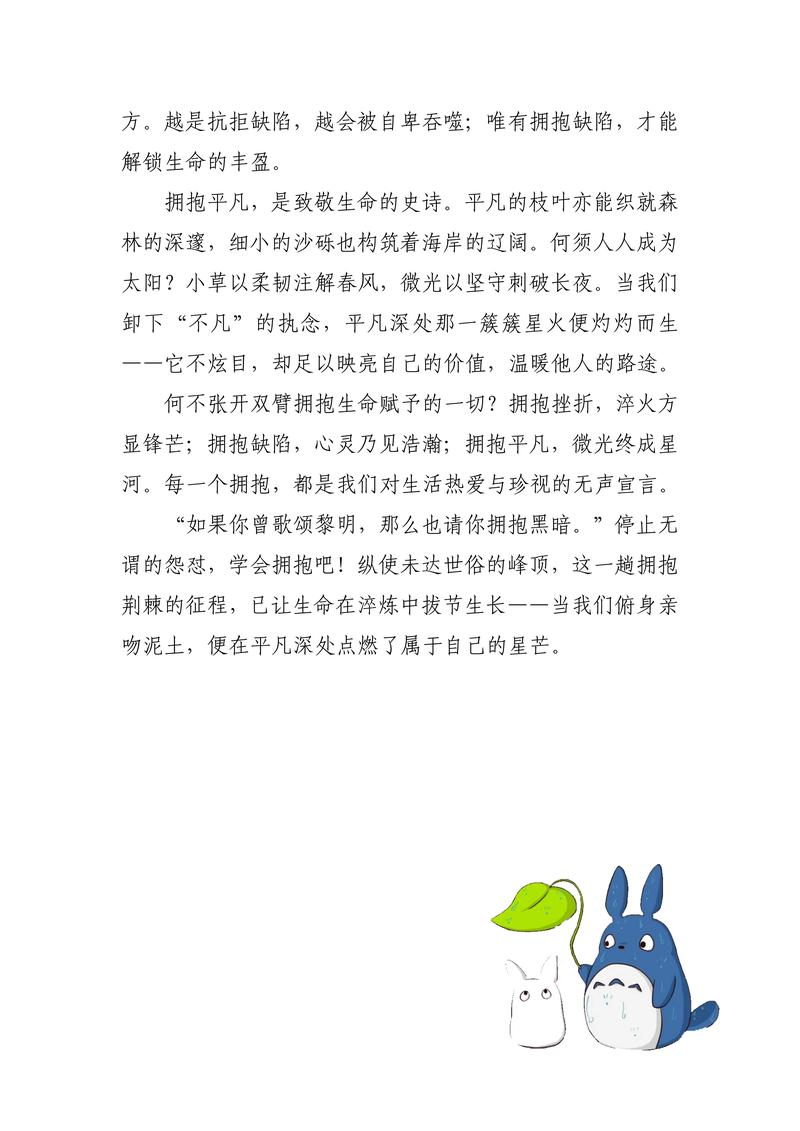 方。越是抗拒缺陷，越会被自卑吞噬；唯有拥抱缺陷，才能解锁生命的丰盈。

拥抱平凡，是致敬生命的史诗。平凡的枝叶亦能织就森林的深邃，细小的沙砾也构筑着海岸的辽阔。何须人人成为太阳？小草以柔韧注解春风，微光以坚守刺破长夜。当我们卸下“不凡”的执念，平凡深处那一簇簇星火便灼灼而生——它不炫目，却足以映亮自己的价值，温暖他人的路途。

何不张开双臂拥抱生命赋予的一切？拥抱挫折，淬火方显锋芒；拥抱缺陷，心灵乃见浩瀚；拥抱平凡，微光终成星河。每一个拥抱，都是我们对生活热爱与珍视的无声宣言。

“如果你曾歌颂黎明，那么也请你拥抱黑暗。”停止无谓的怨怼，学会拥抱吧！纵使未达世俗的峰顶，这一趟拥抱荆棘的征程，已让生命在淬炼中拔节生长——当我们俯身亲吻泥土，便在平凡深处点燃了属于自己的星芒。